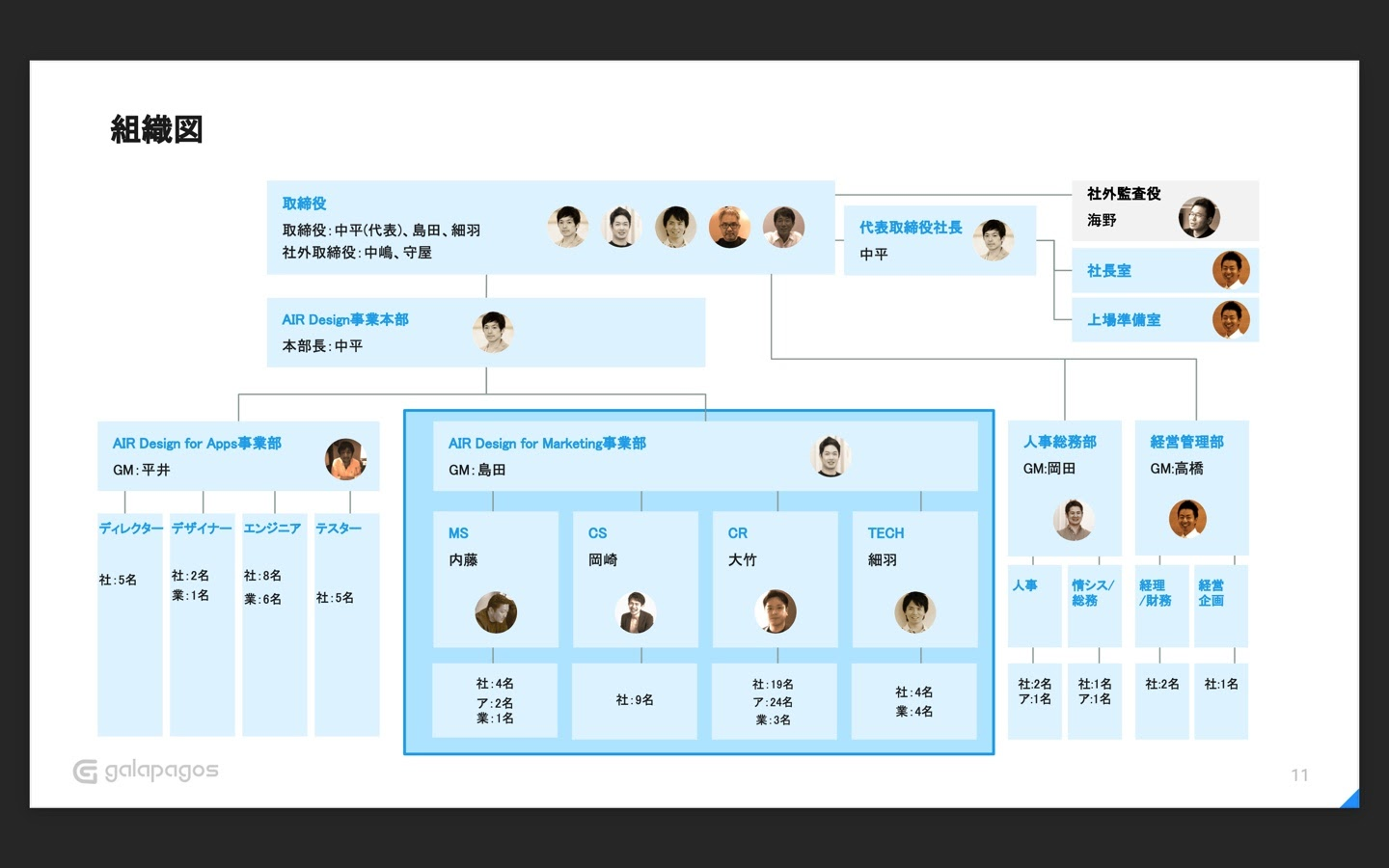 組織図

取締役
取締役：中平(代表)、島田、細羽
社外取締役：中嶋、守屋

代表取締役社長
中平

社外監査役
海野

社長室

上場準備室

AIR Design事業本部
本部長：中平

AIR Design for Apps事業部
GM：平井

ディレクター
社：5名

デザイナー
社：2名
業：1名

エンジニア
社：8名
業：6名

テスター
社：5名

AIR Design for Marketing事業部
GM：島田

MS
内藤
社：4名
ア：2名
業：1名

CS
岡崎
社：9名

CR
大竹
社：19名
ア：24名
業：3名

TECH
細羽
社：4名
業：4名

人事総務部
GM:岡田

人事
社:2名
ア:1名

情シス/総務
社:1名
ア:1名

経営管理部
GM:高橋

経理/財務
社:2名

経営企画
社:1名

galapagos

11